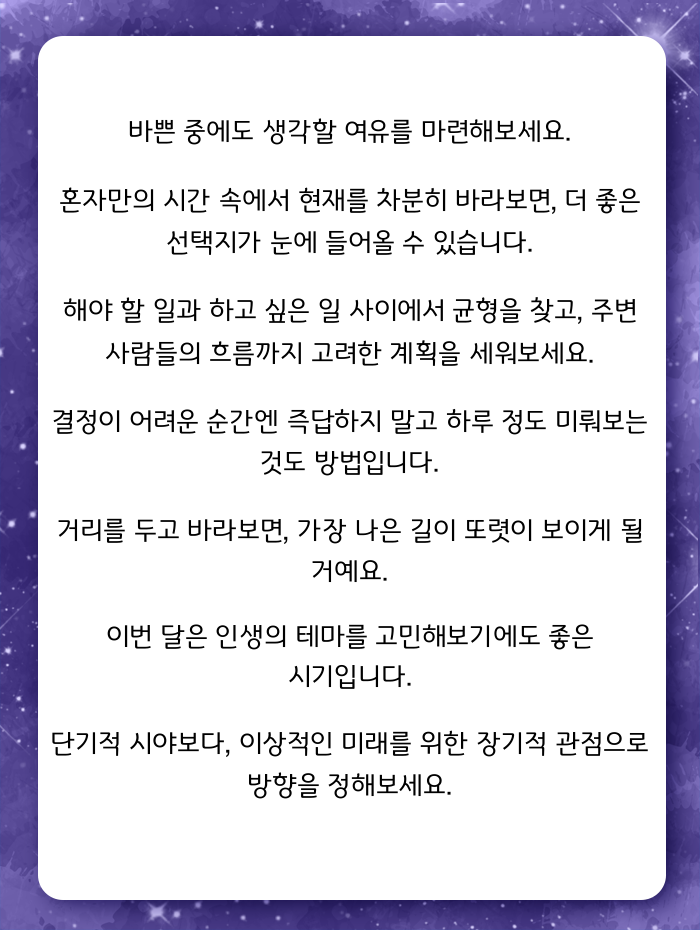 바쁜 중에도 생각할 여유를 마련해보세요.

혼자만의 시간 속에서 현재를 차분히 바라보면, 더 좋은 선택지가 눈에 들어올 수 있습니다.

해야 할 일과 하고 싶은 일 사이에서 균형을 찾고, 주변 사람들의 흐름까지 고려한 계획을 세워보세요.

결정이 어려운 순간엔 즉답하지 말고 하루 정도 미뤄보는 것도 방법입니다.

거리를 두고 바라보면, 가장 나은 길이 또렷이 보이게 될 거예요.

이번 달은 인생의 테마를 고민해보기에도 좋은 시기입니다.

단기적 시야보다, 이상적인 미래를 위한 장기적 관점으로 방향을 정해보세요.